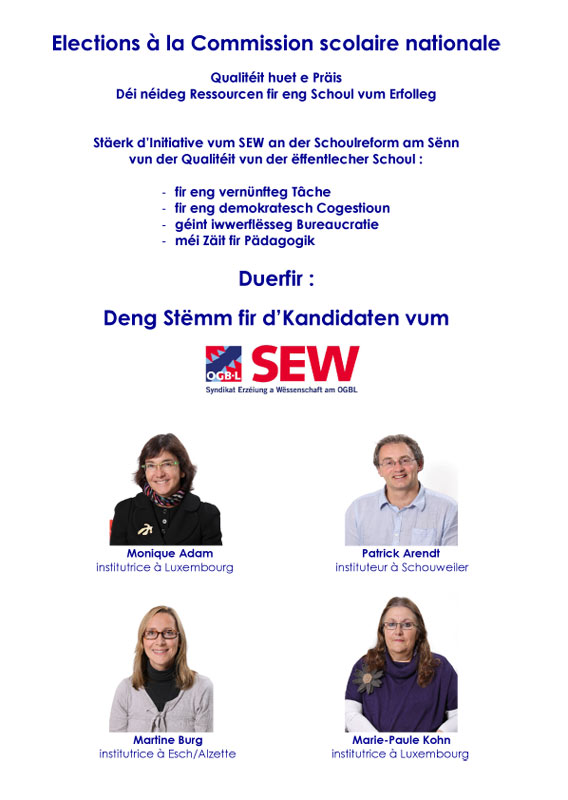 Elections à la Commission scolaire nationale

Qualitéit huet e Präis
Déi néideg Ressourcen fir eng Schoul vum Erfolleg

Stäerk d'Initiative vum SEW an der Schoulreform am Sënn vun der Qualitéit vun der ëffentlecher Schoul :

- fir eng vernünfteg Tâche
- fir eng demokratesch Cogestioun
- géint iwwerflësseg Bureaucratie
- méi Zäit fir Pädagogik

Duerfir :

Deng Stëmm fir d'Kandidaten vum

OGB·L SEW
Syndikat Erzéiung a Wëssenschaft am OGBL

Monique Adam
institutrice à Luxembourg

Patrick Arendt
instituteur à Schouweiler

Martine Burg
institutrice à Esch/Alzette

Marie-Paule Kohn
institutrice à Luxembourg